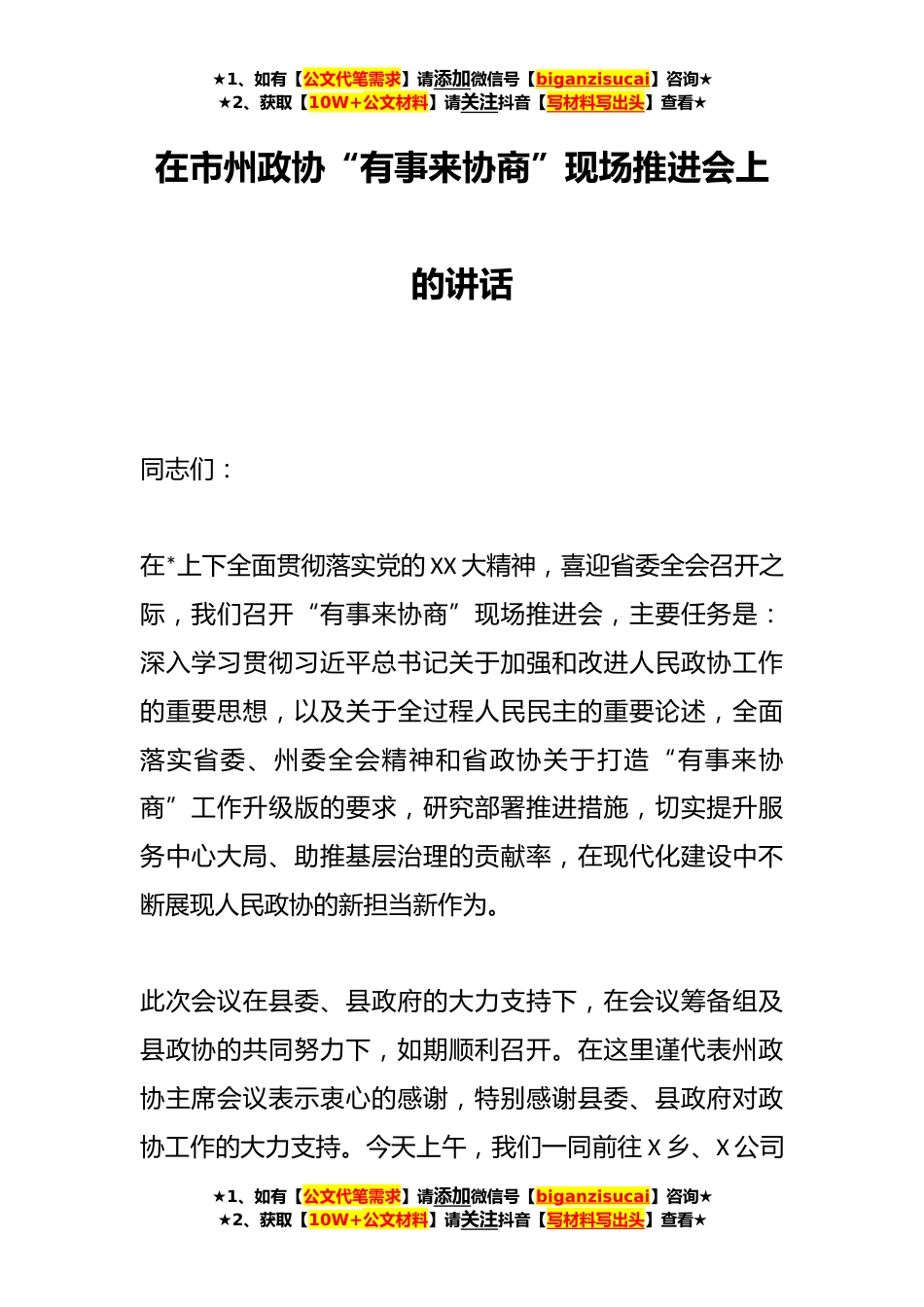 ★1、如有【公文代笔需求】请添加微信号【biganzisucai】咨询★
★2、获取【10W+公文材料】请关注抖音【写材料写出头】查看★

在市州政协“有事来协商”现场推进会上的讲话

同志们：

在*上下全面贯彻落实党的XX大精神，喜迎省委全会召开之际，我们召开“有事来协商”现场推进会，主要任务是：深入学习贯彻习近平总书记关于加强和改进人民政协工作的重要思想，以及关于全过程人民民主的重要论述，全面落实省委、州委全会精神和省政协关于打造“有事来协商”工作升级版的要求，研究部署推进措施，切实提升服务中心大局、助推基层治理的贡献率，在现代化建设中不断展现人民政协的新担当新作为。

此次会议在县委、县政府的大力支持下，在会议筹备组及县政协的共同努力下，如期顺利召开。在这里谨代表州政协主席会议表示衷心的感谢，特别感谢县委、县政府对政协工作的大力支持。今天上午，我们一同前往X乡、X公司

★1、如有【公文代笔需求】请添加微信号【biganzisucai】咨询★
★2、获取【10W+公文材料】请关注抖音【写材料写出头】查看★